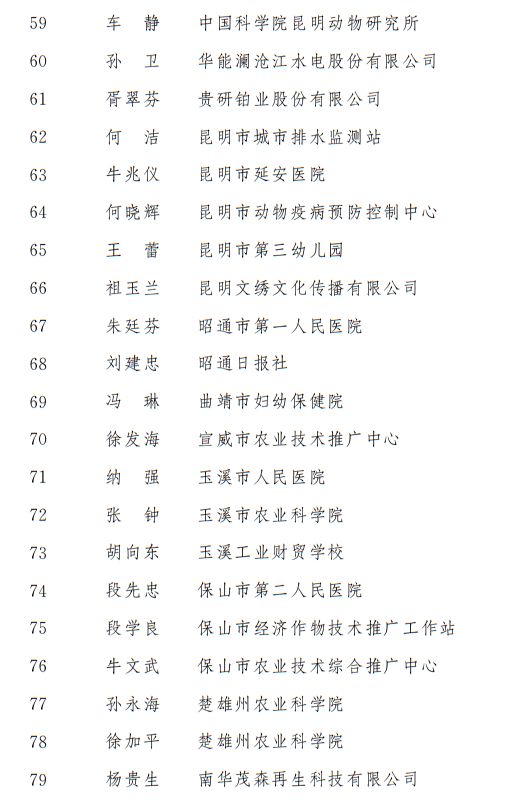 | 59 | 车　静 | 中国科学院昆明动物研究所 |
|---|---|---|
| 60 | 孙　卫 | 华能澜沧江水电股份有限公司 |
| 61 | 胥翠芬 | 贵研铂业股份有限公司 |
| 62 | 何　洁 | 昆明市城市排水监测站 |
| 63 | 牛兆仪 | 昆明市延安医院 |
| 64 | 何晓辉 | 昆明市动物疫病预防控制中心 |
| 65 | 王　蕾 | 昆明市第三幼儿园 |
| 66 | 祖玉兰 | 昆明文绣文化传播有限公司 |
| 67 | 朱廷芬 | 昭通市第一人民医院 |
| 68 | 刘建忠 | 昭通日报社 |
| 69 | 冯　琳 | 曲靖市妇幼保健院 |
| 70 | 徐发海 | 宣威市农业技术推广中心 |
| 71 | 纳　强 | 玉溪市人民医院 |
| 72 | 张　钟 | 玉溪市农业科学院 |
| 73 | 胡向东 | 玉溪工业财贸学校 |
| 74 | 段先忠 | 保山市第二人民医院 |
| 75 | 段学良 | 保山市经济作物技术推广工作站 |
| 76 | 牛文武 | 保山市农业技术综合推广中心 |
| 77 | 孙永海 | 楚雄州农业科学院 |
| 78 | 徐加平 | 楚雄州农业科学院 |
| 79 | 杨贵生 | 南华茂森再生科技有限公司 |